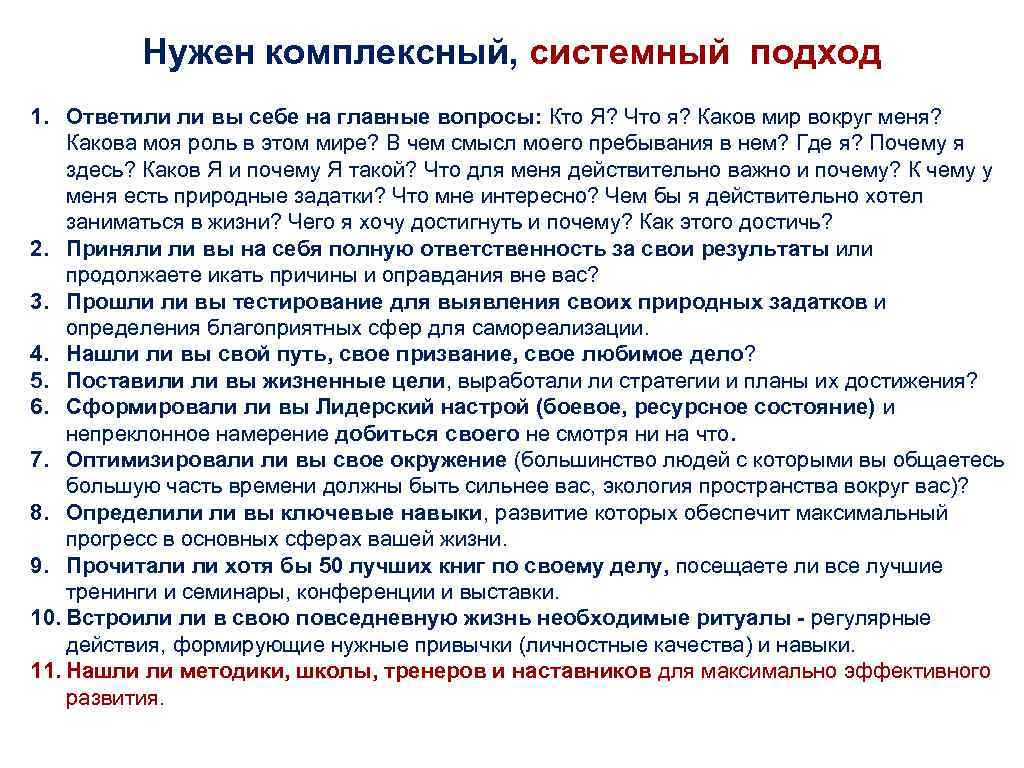 Нужен комплексный, системный подход

1. Ответили ли вы себе на главные вопросы: Кто Я? Что я? Каков мир вокруг меня? Какова моя роль в этом мире? В чем смысл моего пребывания в нем? Где я? Почему я здесь? Каков Я и почему Я такой? Что для меня действительно важно и почему? К чему у меня есть природные задатки? Что мне интересно? Чем бы я действительно хотел заниматься в жизни? Чего я хочу достигнуть и почему? Как этого достичь?
2. Приняли ли вы на себя полную ответственность за свои результаты или продолжаете икать причины и оправдания вне вас?
3. Прошли ли вы тестирование для выявления своих природных задатков и определения благоприятных сфер для самореализации.
4. Нашли ли вы свой путь, свое призвание, свое любимое дело?
5. Поставили ли вы жизненные цели, выработали ли стратегии и планы их достижения?
6. Сформировали ли вы Лидерский настрой (боевое, ресурсное состояние) и непреклонное намерение добиться своего не смотря ни на что.
7. Оптимизировали ли вы свое окружение (большинство людей с которыми вы общаетесь большую часть времени должны быть сильнее вас, экология пространства вокруг вас)?
8. Определили ли вы ключевые навыки, развитие которых обеспечит максимальный прогресс в основных сферах вашей жизни.
9. Прочитали ли хотя бы 50 лучших книг по своему делу, посещаете ли все лучшие тренинги и семинары, конференции и выставки.
10. Встроили ли в свою повседневную жизнь необходимые ритуалы - регулярные действия, формирующие нужные привычки (личностные качества) и навыки.
11. Нашли ли методики, школы, тренеров и наставников для максимально эффективного развития.